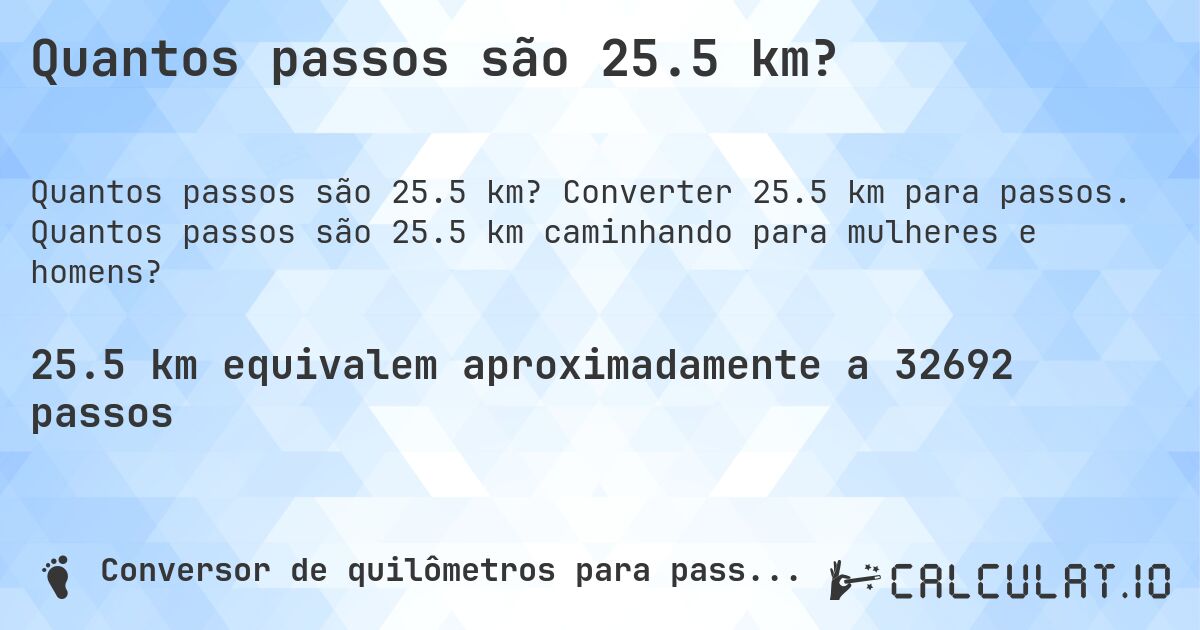 Quantos passos são 25.5 km?

Quantos passos são 25.5 km? Converter 25.5 km para passos. Quantos passos são 25.5 km caminhando para mulheres e homens?

25.5 km equivalem aproximadamente a 32692 passos

Conversor de quilômetros para pass...

CALCULAT.IO